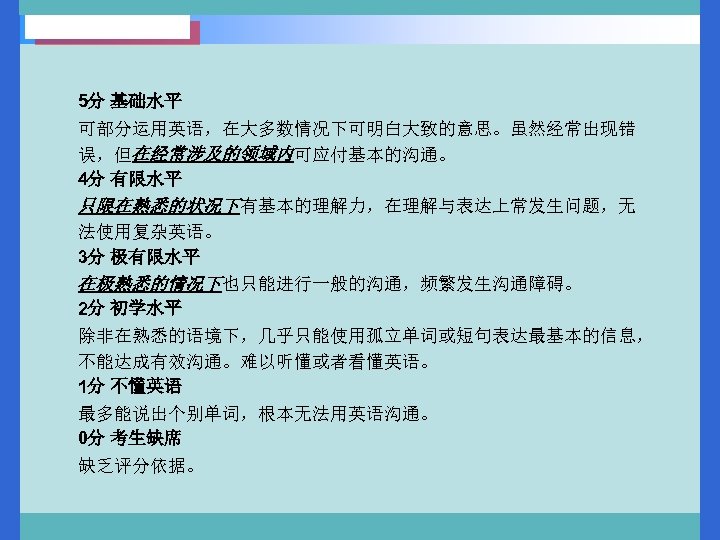 5分 基础水平

可部分运用英语，在大多数情况下可明白大致的意思。虽然经常出现错误，但在经常涉及的领域内可应付基本的沟通。

4分 有限水平

只限在熟悉的状况下有基本的理解力，在理解与表达上常发生问题，无法使用复杂英语。

3分 极有限水平

在极熟悉的情况下也只能进行一般的沟通，频繁发生沟通障碍。

2分 初学水平

除非在熟悉的语境下，几乎只能使用孤立单词或短句表达最基本的信息，不能达成有效沟通。难以听懂或者看懂英语。

1分 不懂英语

最多能说出个别单词，根本无法用英语沟通。

0分 考生缺席

缺乏评分依据。